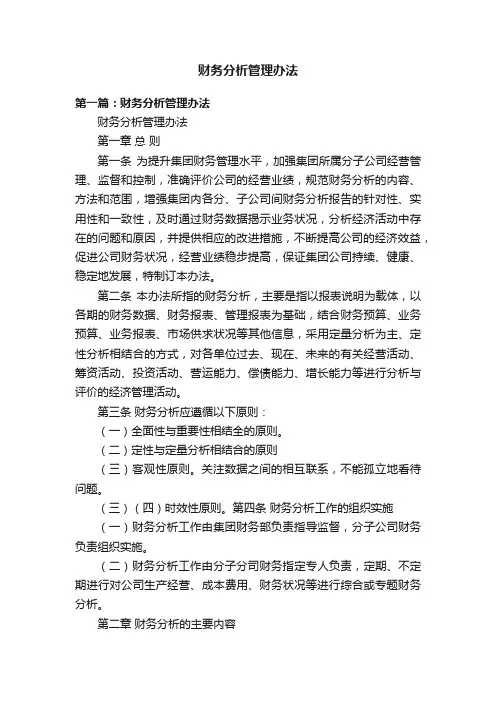 财务分析管理办法

第一篇：财务分析管理办法

财务分析管理办法

第一章 总 则

第一条 为提升集团财务管理水平，加强集团所属分子公司经营管理、监督和控制，准确评价公司的经营业绩，规范财务分析的内容、方法和范围，增强集团内各分、子公司间财务分析报告的针对性、实用性和一致性，及时通过财务数据揭示业务状况，分析经济活动中存在的问题和原因，并提供相应的改进措施，不断提高公司的经济效益，促进公司财务状况，经营业绩稳步提高，保证集团公司持续、健康、稳定地发展，特制订本办法。

第二条 本办法所指的财务分析，主要是指以报表说明为载体，以各期的财务数据、财务报表、管理报表为基础，结合财务预算、业务预算、业务报表、市场供求状况等其他信息，采用定量分析为主、定性分析相结合的方式，对各单位过去、现在、未来的有关经营活动、筹资活动、投资活动、营运能力、偿债能力、增长能力等进行分析与评价的经济管理活动。

第三条 财务分析应遵循以下原则：

（一）全面性与重要性相结全的原则。

（二）定性与定量分析相结合的原则

（三）客观性原则。关注数据之间的相互联系，不能孤立地看待问题。

（三）（四）时效性原则。第四条 财务分析工作的组织实施

（一）财务分析工作由集团财务部负责指导监督，分子公司财务负责组织实施。

（二）财务分析工作由分子分司财务指定专人负责，定期、不定期进行对公司生产经营、成本费用、财务状况等进行综合或专题财务分析。

第二章 财务分析的主要内容